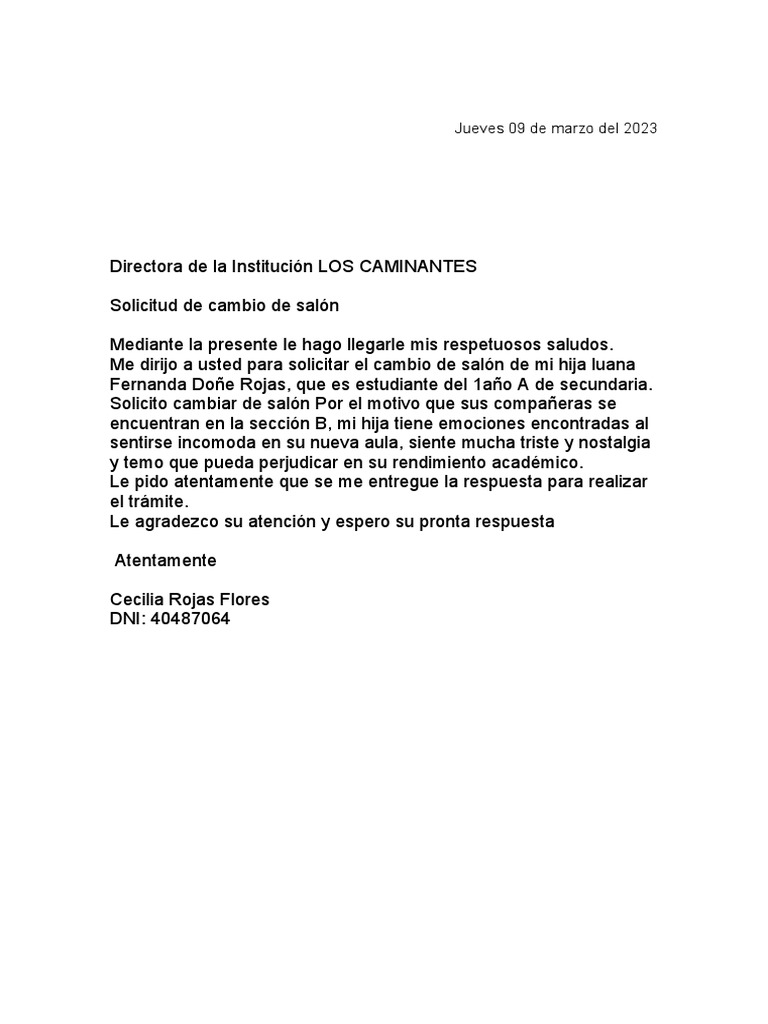 Jueves 09 de marzo del 2023

Directora de la Institución LOS CAMINANTES

Solicitud de cambio de salón

Mediante la presente le hago llegarle mis respetuosos saludos.
Me dirijo a usted para solicitar el cambio de salón de mi hija luana Fernanda Doñe Rojas, que es estudiante del 1año A de secundaria. Solicito cambiar de salón Por el motivo que sus compañeras se encuentran en la sección B, mi hija tiene emociones encontradas al sentirse incomoda en su nueva aula, siente mucha triste y nostalgia y temo que pueda perjudicar en su rendimiento académico.
Le pido atentamente que se me entregue la respuesta para realizar el trámite.
Le agradezco su atención y espero su pronta respuesta

Atentamente

Cecilia Rojas Flores
DNI: 40487064